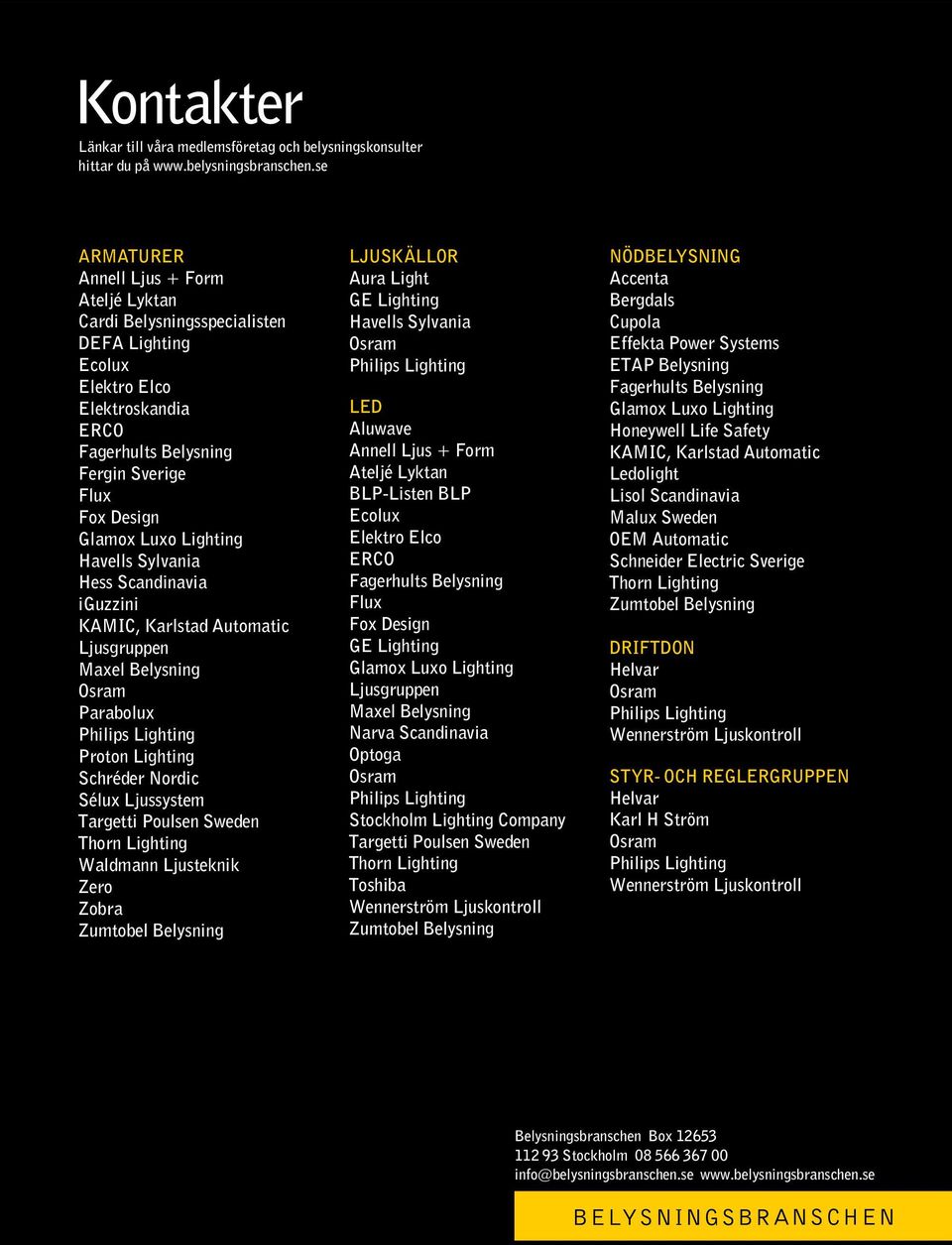 Kontakter

Länkar till våra medlemsföretag och belysningskonsulter hittar du på www.belysningsbranschen.se

ARMATURER
Annell Ljus + Form
Ateljé Lyktan
Cardi Belysningsspecialisten
DEFA Lighting
Ecolux
Elektro Elco
Elektroskandia
ERCO
Fagerhults Belysning
Fergin Sverige
Flux
Fox Design
Glamox Luxo Lighting
Havells Sylvania
Hess Scandinavia
iGuzzini
KAMIC, Karlstad Automatic
Ljusgruppen
Maxel Belysning
Osram
Parabolux
Philips Lighting
Proton Lighting
Schréder Nordic
Sélux Ljussystem
Targetti Poulsen Sweden
Thorn Lighting
Waldmann Ljusteknik
Zero
Zobra
Zumtobel Belysning

LJUSKÄLLOR
Aura Light
GE Lighting
Havells Sylvania
Osram
Philips Lighting

LED
Aluwave
Annell Ljus + Form
Ateljé Lyktan
BLP-Listen BLP
Ecolux
Elektro Elco
ERCO
Fagerhults Belysning
Flux
Fox Design
GE Lighting
Glamox Luxo Lighting
Ljusgruppen
Maxel Belysning
Narva Scandinavia
Optoga
Osram
Philips Lighting
Stockholm Lighting Company
Targetti Poulsen Sweden
Thorn Lighting
Toshiba
Wennerström Ljuskontroll
Zumtobel Belysning

NÖDBELYSNING
Accenta
Bergdals
Cupola
Effekta Power Systems
ETAP Belysning
Fagerhults Belysning
Glamox Luxo Lighting
Honeywell Life Safety
KAMIC, Karlstad Automatic
Ledolight
Lisol Scandinavia
Malux Sweden
OEM Automatic
Schneider Electric Sverige
Thorn Lighting
Zumtobel Belysning

DRIFTDON
Helvar
Osram
Philips Lighting
Wennerström Ljuskontroll

STYR- OCH REGLERGRUPPEN
Helvar
Karl H Ström
Osram
Philips Lighting
Wennerström Ljuskontroll

Belysningsbranschen Box 12653
112 93 Stockholm 08 566 367 00
info@belysningsbranschen.se www.belysningsbranschen.se

BELYSNINGSBRANSCHEN